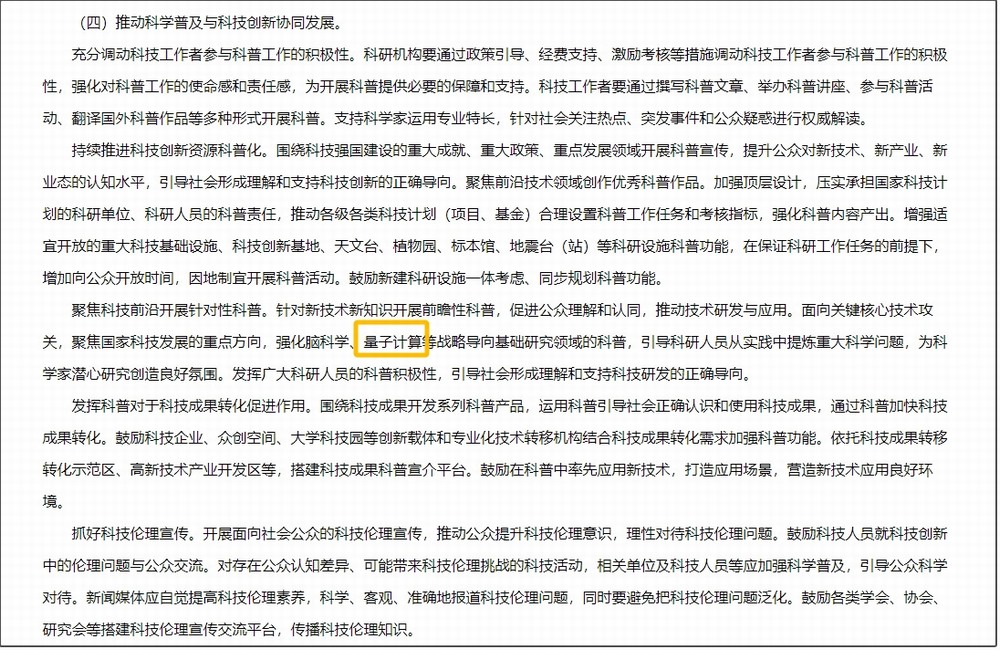 （四）推动科学普及与科技创新协同发展。

充分调动科技工作者参与科普工作的积极性。科研机构要通过政策引导、经费支持、激励考核等措施调动科技工作者参与科普工作的积极性，强化对科普工作的使命感和责任感，为开展科普提供必要的保障和支持。科技工作者要通过撰写科普文章、举办科普讲座、参与科普活动、翻译国外科普作品等多种形式开展科普。支持科学家运用专业特长，针对社会关注热点、突发事件和公众疑惑进行权威解读。

持续推进科技创新资源科普化。围绕科技强国建设的重大成就、重大政策、重点发展领域开展科普宣传，提升公众对新技术、新产业、新业态的认知水平，引导社会形成理解和支持科技创新的正确导向。聚焦前沿技术领域创作优秀科普作品。加强顶层设计，压实承担国家科技计划的科研单位、科研人员的科普责任，推动各级各类科技计划（项目、基金）合理设置科普工作任务和考核指标，强化科普内容产出。增强适宜开放的重大科技基础设施、科技创新基地、天文台、植物园、标本馆、地震台（站）等科研设施科普功能，在保证科研工作任务的前提下，增加向公众开放时间，因地制宜开展科普活动。鼓励新建科研设施一体考虑、同步规划科普功能。

聚焦科技前沿开展针对性科普。针对新技术新知识开展前瞻性科普，促进公众理解和认同，推动技术研发与应用。面向关键核心技术攻关，聚焦国家科技发展的重点方向，强化脑科学、量子计算等战略导向基础研究领域的科普，引导科研人员从实践中提炼重大科学问题，为科学家潜心研究创造良好氛围。发挥广大科研人员的科普积极性，引导社会形成理解和支持科技研发的正确导向。

发挥科普对于科技成果转化促进作用。围绕科技成果开发系列科普产品，运用科普引导社会正确认识和使用科技成果，通过科普加快科技成果转化。鼓励科技企业、众创空间、大学科技园等创新载体和专业化技术转移机构结合科技成果转化需求加强科普功能。依托科技成果转移转化示范区、高新技术产业开发区等，搭建科技成果科普宣介平台。鼓励在科普中率先应用新技术，打造应用场景，营造新技术应用良好环境。

抓好科技伦理宣传。开展面向社会公众的科技伦理宣传，推动公众提升科技伦理意识，理性对待科技伦理问题。鼓励科技人员就科技创新中的伦理问题与公众交流。对存在公众认知差异、可能带来科技伦理挑战的科技活动，相关单位及科技人员等应加强科学普及，引导公众科学对待。新闻媒体应自觉提高科技伦理素养，科学、客观、准确地报道科技伦理问题，同时要避免把科技伦理问题泛化。鼓励各类学会、协会、研究会等搭建科技伦理宣传交流平台，传播科技伦理知识。